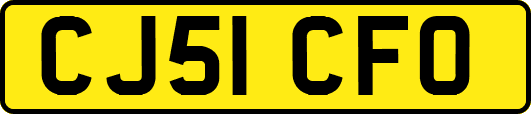 CJ51 CFO